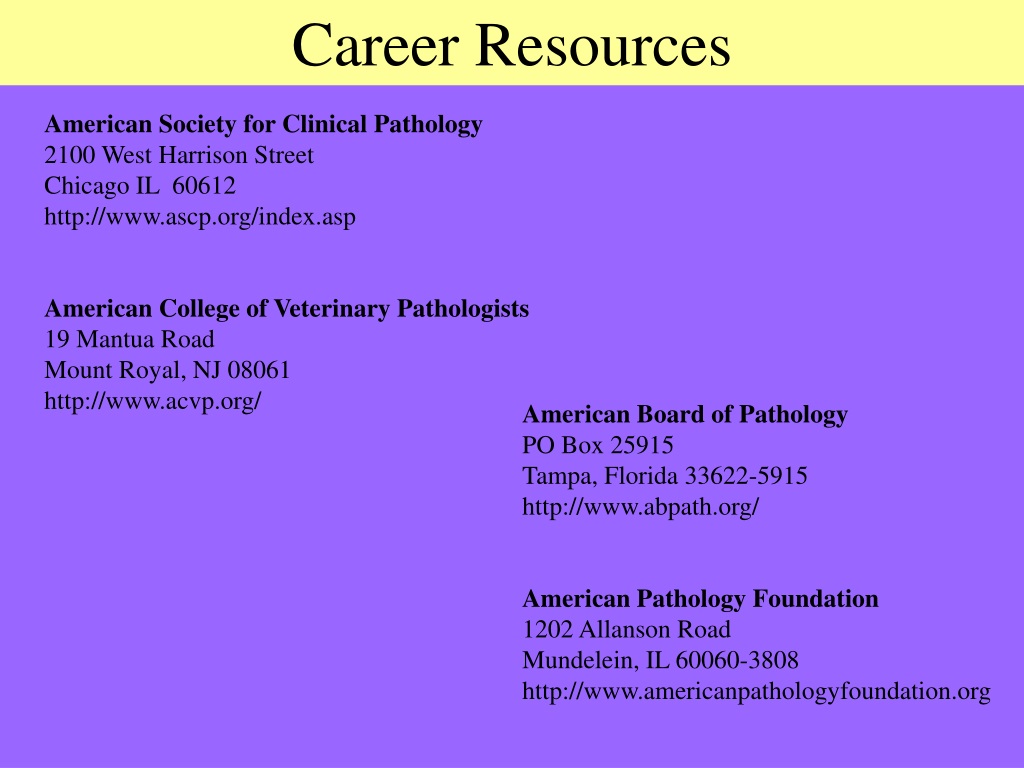 Career Resources

American Society for Clinical Pathology
2100 West Harrison Street
Chicago IL 60612
http://www.ascp.org/index.asp

American College of Veterinary Pathologists
19 Mantua Road
Mount Royal, NJ 08061
http://www.acvp.org/

American Board of Pathology
PO Box 25915
Tampa, Florida 33622-5915
http://www.abpath.org/

American Pathology Foundation
1202 Allanson Road
Mundelein, IL 60060-3808
http://www.americanpathologyfoundation.org